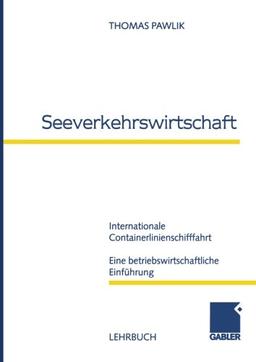 THOMAS PAWLIK

Seeverkehrswirtschaft

Internationale Containerlinienschifffahrt

Eine betriebswirtschaftliche Einführung

LEHRBUCH

GABLER